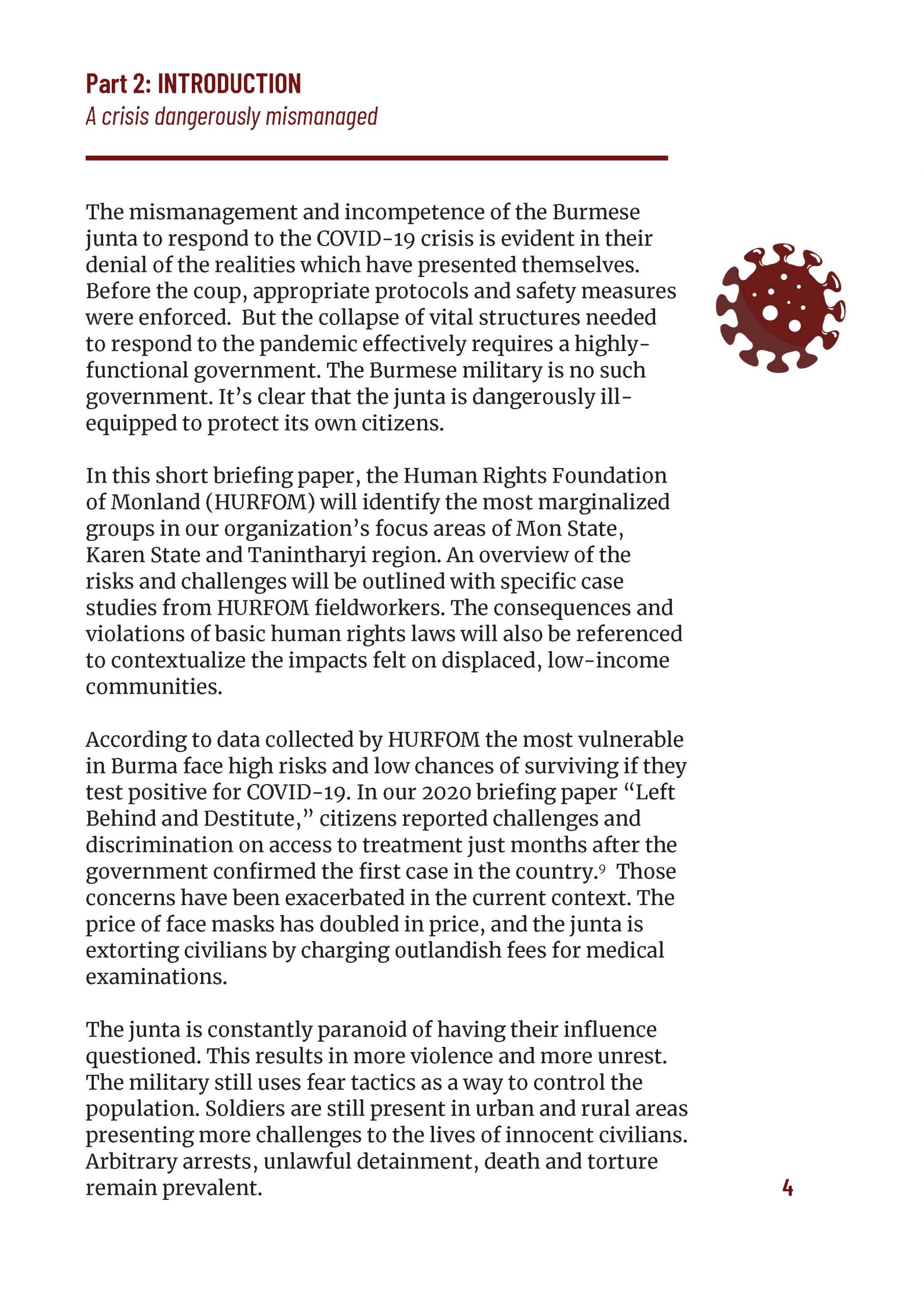 Part 2: INTRODUCTION
A crisis dangerously mismanaged

The mismanagement and incompetence of the Burmese junta to respond to the COVID-19 crisis is evident in their denial of the realities which have presented themselves. Before the coup, appropriate protocols and safety measures were enforced. But the collapse of vital structures needed to respond to the pandemic effectively requires a highly-functional government. The Burmese military is no such government. It's clear that the junta is dangerously ill-equipped to protect its own citizens.

In this short briefing paper, the Human Rights Foundation of Monland (HURFOM) will identify the most marginalized groups in our organization's focus areas of Mon State, Karen State and Tanintharyi region. An overview of the risks and challenges will be outlined with specific case studies from HURFOM fieldworkers. The consequences and violations of basic human rights laws will also be referenced to contextualize the impacts felt on displaced, low-income communities.

According to data collected by HURFOM the most vulnerable in Burma face high risks and low chances of surviving if they test positive for COVID-19. In our 2020 briefing paper "Left Behind and Destitute," citizens reported challenges and discrimination on access to treatment just months after the government confirmed the first case in the country.$^9$ Those concerns have been exacerbated in the current context. The price of face masks has doubled in price, and the junta is extorting civilians by charging outlandish fees for medical examinations.

The junta is constantly paranoid of having their influence questioned. This results in more violence and more unrest. The military still uses fear tactics as a way to control the population. Soldiers are still present in urban and rural areas presenting more challenges to the lives of innocent civilians. Arbitrary arrests, unlawful detainment, death and torture remain prevalent.

4